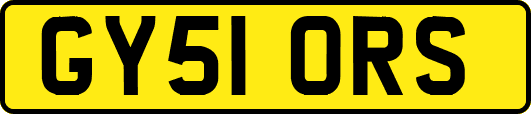 GY51 ORS